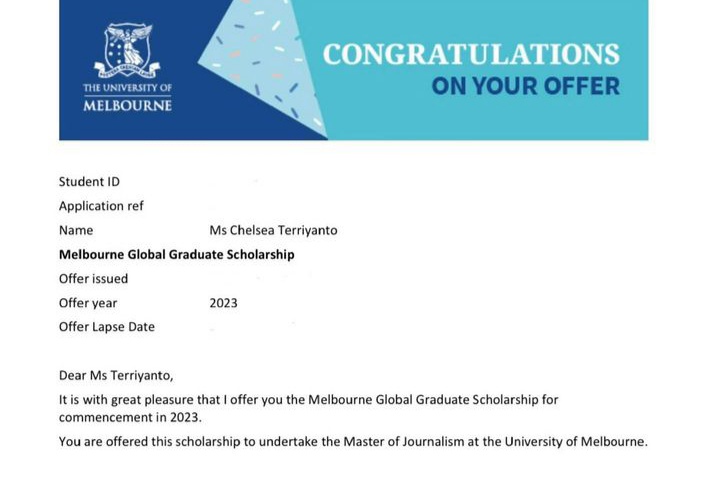 THE UNIVERSITY OF
MELBOURNE

CONGRATULATIONS
ON YOUR OFFER

Student ID
Application ref
Name Ms Chelsea Terriyanto
**Melbourne Global Graduate Scholarship**
Offer issued
Offer year 2023
Offer Lapse Date

Dear Ms Terriyanto,

It is with great pleasure that I offer you the Melbourne Global Graduate Scholarship for commencement in 2023.

You are offered this scholarship to undertake the Master of Journalism at the University of Melbourne.